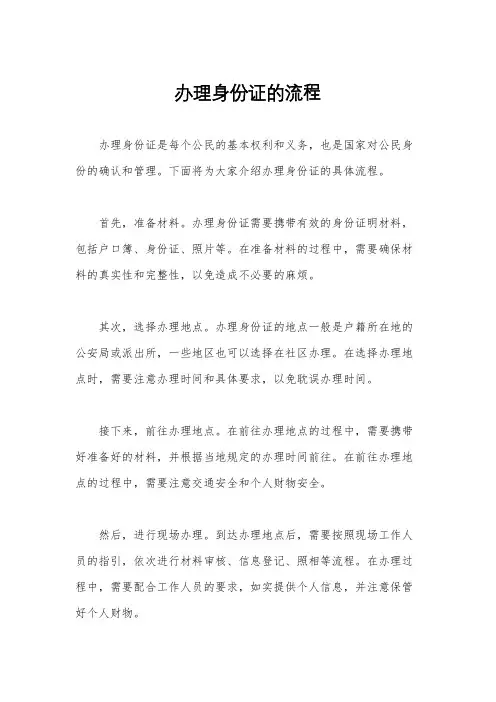 办理身份证的流程

办理身份证是每个公民的基本权利和义务，也是国家对公民身份的确认和管理。下面将为大家介绍办理身份证的具体流程。

首先，准备材料。办理身份证需要携带有效的身份证明材料，包括户口簿、身份证、照片等。在准备材料的过程中，需要确保材料的真实性和完整性，以免造成不必要的麻烦。

其次，选择办理地点。办理身份证的地点一般是户籍所在地的公安局或派出所，一些地区也可以选择在社区办理。在选择办理地点时，需要注意办理时间和具体要求，以免耽误办理时间。

接下来，前往办理地点。在前往办理地点的过程中，需要携带好准备好的材料，并根据当地规定的办理时间前往。在前往办理地点的过程中，需要注意交通安全和个人财物安全。

然后，进行现场办理。到达办理地点后，需要按照现场工作人员的指引，依次进行材料审核、信息登记、照相等流程。在办理过程中，需要配合工作人员的要求，如实提供个人信息，并注意保管好个人财物。